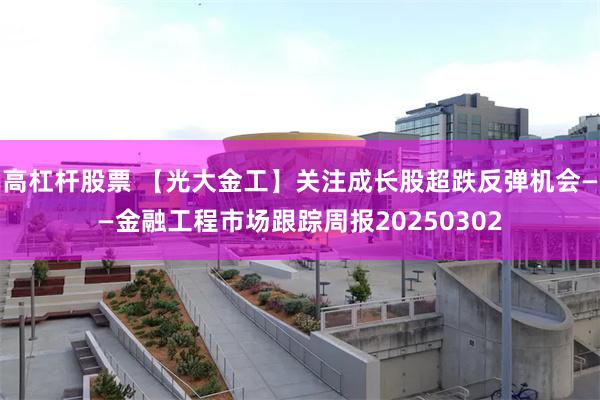 高杠杆股票 【光大金工】关注成长股超跌反弹机会——金融工程市场跟踪周报20250302